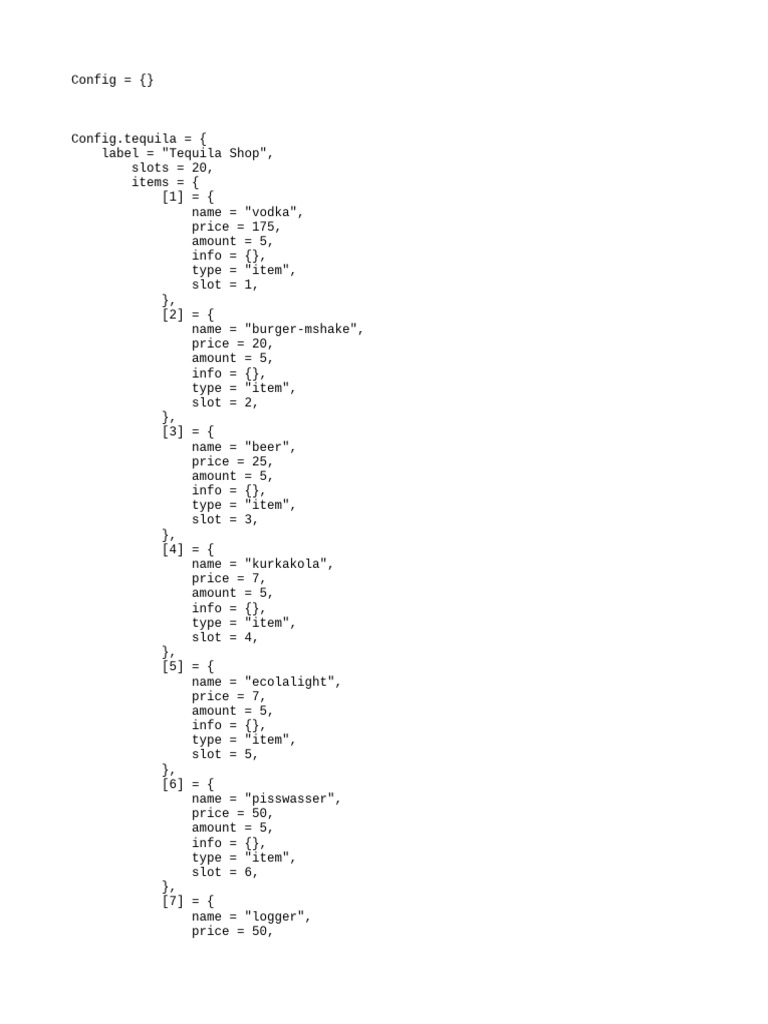 Config = {}

Config.tequila = {
    label = "Tequila Shop",
        slots = 20,
        items = {
            [1] = {
                name = "vodka",
                price = 175,
                amount = 5,
                info = {},
                type = "item",
                slot = 1,
            },
            [2] = {
                name = "burger-mshake",
                price = 20,
                amount = 5,
                info = {},
                type = "item",
                slot = 2,
            },
            [3] = {
                name = "beer",
                price = 25,
                amount = 5,
                info = {},
                type = "item",
                slot = 3,
            },
            [4] = {
                name = "kurkakola",
                price = 7,
                amount = 5,
                info = {},
                type = "item",
                slot = 4,
            },
            [5] = {
                name = "ecolalight",
                price = 7,
                amount = 5,
                info = {},
                type = "item",
                slot = 5,
            },
            [6] = {
                name = "pisswasser",
                price = 50,
                amount = 5,
                info = {},
                type = "item",
                slot = 6,
            },
            [7] = {
                name = "logger",
                price = 50,